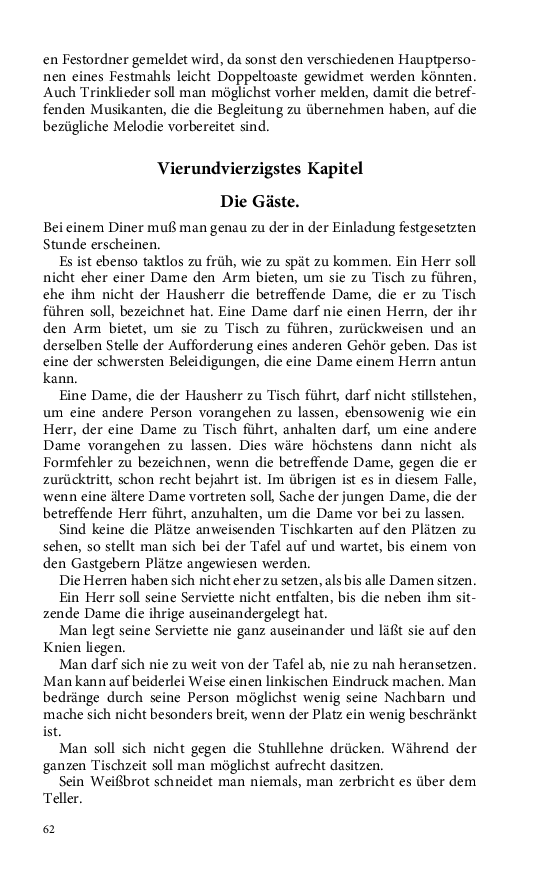 en Festordner gemeldet wird, da sonst den verschiedenen Hauptpersonen eines Festmahls leicht Doppeltoaste gewidmet werden könnten. Auch Trinklieder soll man möglichst vorher melden, damit die betreffenden Musikanten, die die Begleitung zu übernehmen haben, auf die bezügliche Melodie vorbereitet sind.

Vierundvierzigstes Kapitel

Die Gäste.

Bei einem Diner muß man genau zu der in der Einladung festgesetzten Stunde erscheinen.

Es ist ebenso taktlos zu früh, wie zu spät zu kommen. Ein Herr soll nicht eher einer Dame den Arm bieten, um sie zu Tisch zu führen, ehe ihm nicht der Hausherr die betreffende Dame, die er zu Tisch führen soll, bezeichnet hat. Eine Dame darf nie einen Herrn, der ihr den Arm bietet, um sie zu Tisch zu führen, zurückweisen und an derselben Stelle der Aufforderung eines anderen Gehör geben. Das ist eine der schwersten Beleidigungen, die eine Dame einem Herrn antun kann.

Eine Dame, die der Hausherr zu Tisch führt, darf nicht stillstehen, um eine andere Person vorangehen zu lassen, ebensowenig wie ein Herr, der eine Dame zu Tisch führt, anhalten darf, um eine andere Dame vorangehen zu lassen. Dies wäre höchstens dann nicht als Formfehler zu bezeichnen, wenn die betreffende Dame, gegen die er zurücktritt, schon recht bejahrt ist. Im übrigen ist es in diesem Falle, wenn eine ältere Dame vortreten soll, Sache der jungen Dame, die der betreffende Herr führt, anzuhalten, um die Dame vor bei zu lassen.

Sind keine die Plätze anweisenden Tischkarten auf den Plätzen zu sehen, so stellt man sich bei der Tafel auf und wartet, bis einem von den Gastgebern Plätze angewiesen werden.

Die Herren haben sich nicht eher zu setzen, als bis alle Damen sitzen.

Ein Herr soll seine Serviette nicht entfalten, bis die neben ihm sitzende Dame die ihrige auseinandergelegt hat.

Man legt seine Serviette nie ganz auseinander und läßt sie auf den Knien liegen.

Man darf sich nie zu weit von der Tafel ab, nie zu nah heransetzen. Man kann auf beiderlei Weise einen linkischen Eindruck machen. Man bedränge durch seine Person möglichst wenig seine Nachbarn und mache sich nicht besonders breit, wenn der Platz ein wenig beschränkt ist.

Man soll sich nicht gegen die Stuhllehne drücken. Während der ganzen Tischzeit soll man möglichst aufrecht dasitzen.

Sein Weißbrot schneidet man niemals, man zerbricht es über dem Teller.

62